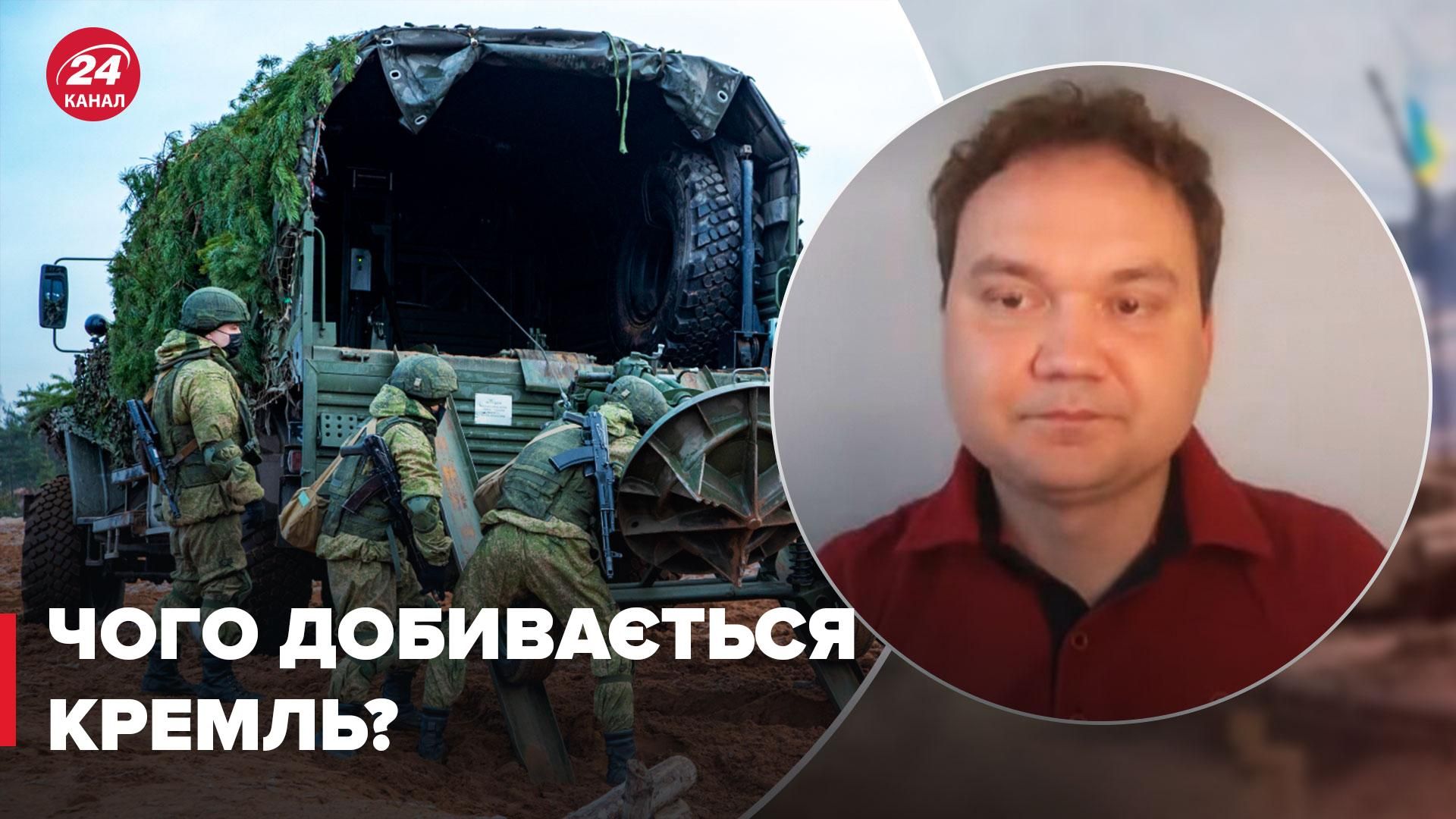 24
КАНАЛ

ЧОГО ДОБИВАЄТЬСЯ КРЕМЛЬ?